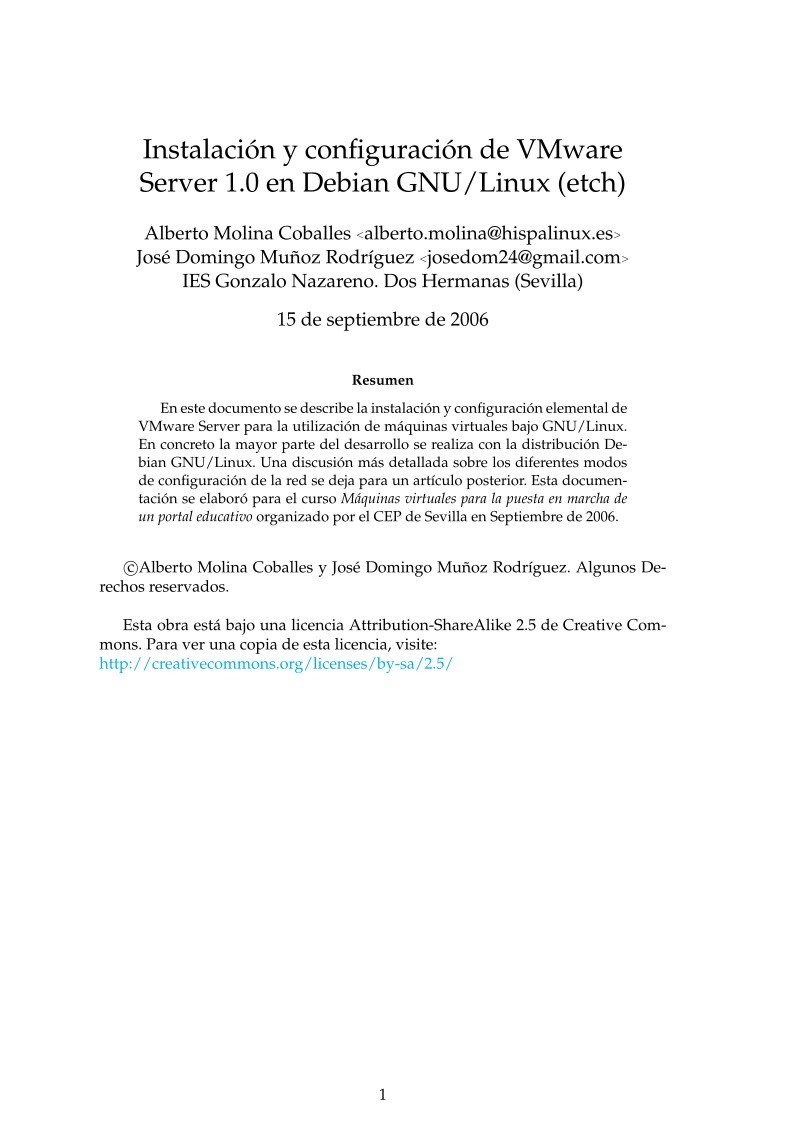 Instalación y configuración de VMware Server 1.0 en Debian GNU/Linux (etch)

Alberto Molina Coballes <alberto.molina@hispalinux.es>
José Domingo Muñoz Rodríguez <josedom24@gmail.com>
IES Gonzalo Nazareno. Dos Hermanas (Sevilla)

15 de septiembre de 2006

Resumen

En este documento se describe la instalación y configuración elemental de VMware Server para la utilización de máquinas virtuales bajo GNU/Linux. En concreto la mayor parte del desarrollo se realiza con la distribución Debian GNU/Linux. Una discusión más detallada sobre los diferentes modos de configuración de la red se deja para un artículo posterior. Esta documentación se elaboró para el curso Máquinas virtuales para la puesta en marcha de un portal educativo organizado por el CEP de Sevilla en Septiembre de 2006.

©Alberto Molina Coballes y José Domingo Muñoz Rodríguez. Algunos Derechos reservados.

Esta obra está bajo una licencia Attribution-ShareAlike 2.5 de Creative Commons. Para ver una copia de esta licencia, visite:
http://creativecommons.org/licenses/by-sa/2.5/

1